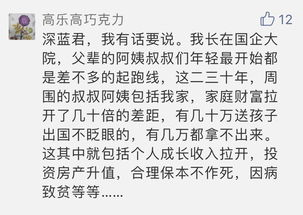 高乐高巧克力

12

深蓝君，我有话要说。我长在国企大院，父辈的阿姨叔叔们年轻最开始都是差不多的起跑线，这二三十年，周围的叔叔阿姨包括我家，家庭财富拉开了几十倍的差距，有几十万送孩子出国不眨眼的，有几万都拿不出来。这其中就包括个人成长收入拉开，投资房产升值，合理保本不作死，因病致贫等等......